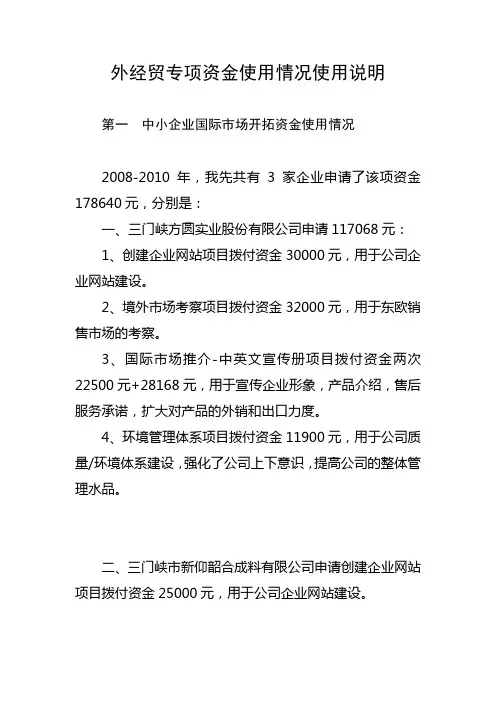 外经贸专项资金使用情况使用说明

第一　中小企业国际市场开拓资金使用情况

2008-2010 年，我先共有 3 家企业申请了该项资金 178640 元，分别是：

一、三门峡方圆实业股份有限公司申请 117068 元：

1、创建企业网站项目拨付资金 30000 元，用于公司企业网站建设。

2、境外市场考察项目拨付资金 32000 元，用于东欧销售市场的考察。

3、国际市场推介-中英文宣传册项目拨付资金两次 22500 元+28168 元，用于宣传企业形象，产品介绍，售后服务承诺，扩大对产品的外销和出口力度。

4、环境管理体系项目拨付资金 11900 元，用于公司质量/环境体系建设，强化了公司上下意识，提高公司的整体管理水品。

二、三门峡市新仰韶合成料有限公司申请创建企业网站项目拨付资金 25000 元，用于公司企业网站建设。